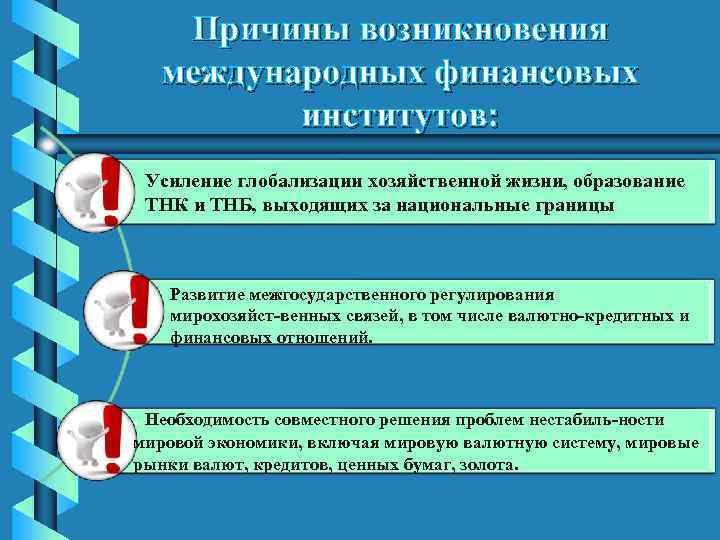 Причины возникновения международных финансовых институтов:

Усиление глобализации хозяйственной жизни, образование ТНК и ТНБ, выходящих за национальные границы

Развитие межгосударственного регулирования мирохозяйст-венных связей, в том числе валютно-кредитных и финансовых отношений.

Необходимость совместного решения проблем нестабиль-ности мировой экономики, включая мировую валютную систему, мировые рынки валют, кредитов, ценных бумаг, золота.